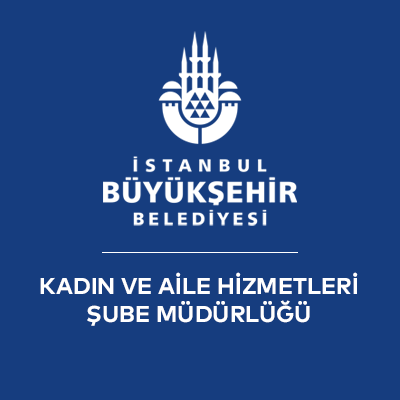 İSTANBUL
BÜYÜKŞEHİR
BELEDİYESİ

KADIN VE AİLE HİZMETLERİ
ŞUBE MÜDÜRLÜĞÜ